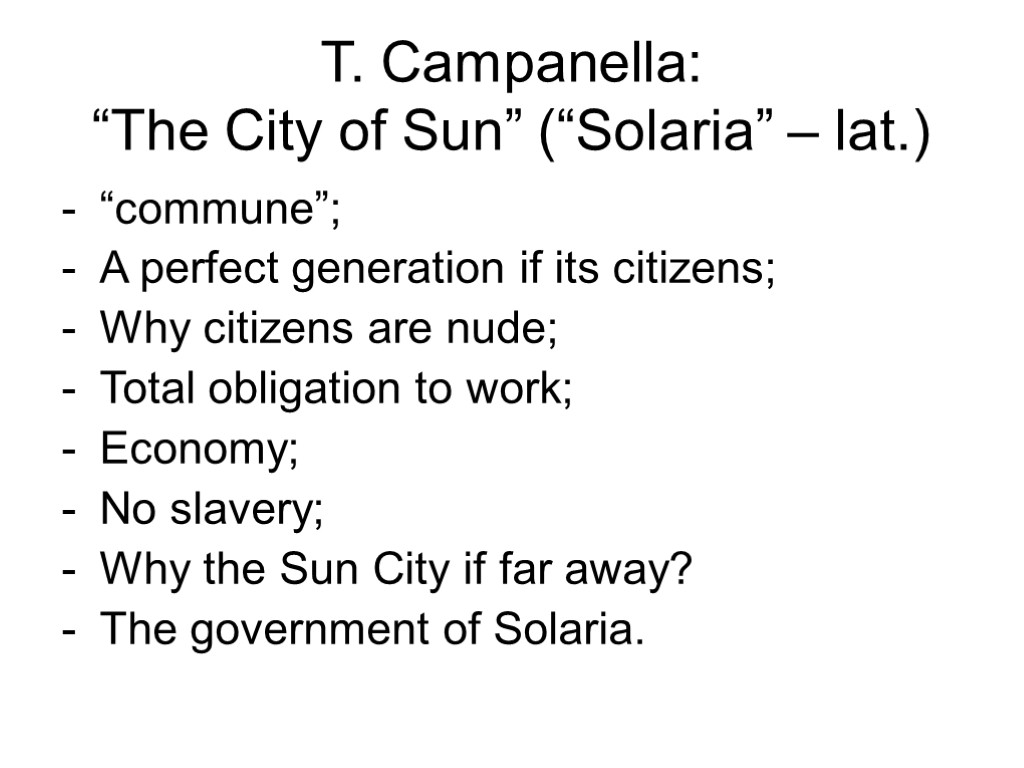 T. Campanella:
"The City of Sun" ("Solaria" – lat.)

- "commune";
- A perfect generation if its citizens;
- Why citizens are nude;
- Total obligation to work;
- Economy;
- No slavery;
- Why the Sun City if far away?
- The government of Solaria.